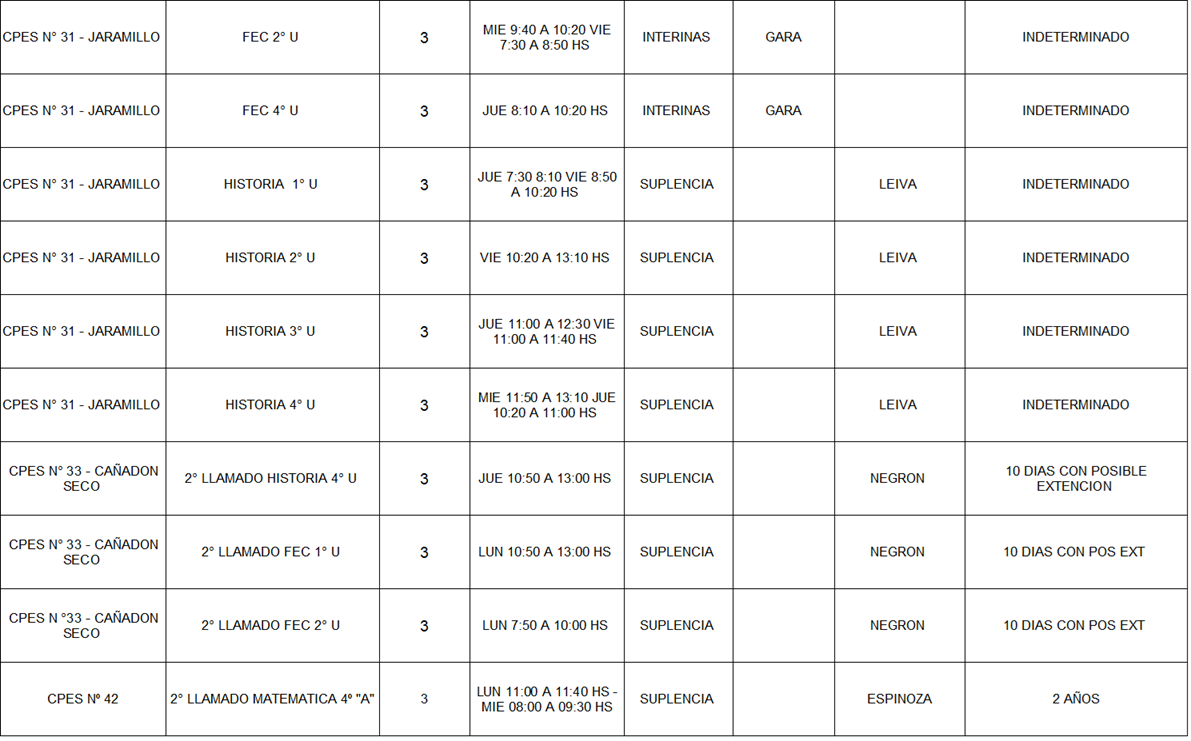 | CPES N° 31 - JARAMILLO | FEC 2° U | 3 | MIE 9:40 A 10:20 VIE 7:30 A 8:50 HS | INTERINAS | GARA |  | INDETERMINADO |
|---|---|---|---|---|---|---|---|
| CPES N° 31 - JARAMILLO | FEC 4° U | 3 | JUE 8:10 A 10:20 HS | INTERINAS | GARA |  | INDETERMINADO |
| CPES N° 31 - JARAMILLO | HISTORIA 1° U | 3 | JUE 7:30 8:10 VIE 8:50 A 10:20 HS | SUPLENCIA |  | LEIVA | INDETERMINADO |
| CPES N° 31 - JARAMILLO | HISTORIA 2° U | 3 | VIE 10:20 A 13:10 HS | SUPLENCIA |  | LEIVA | INDETERMINADO |
| CPES N° 31 - JARAMILLO | HISTORIA 3° U | 3 | JUE 11:00 A 12:30 VIE 11:00 A 11:40 HS | SUPLENCIA |  | LEIVA | INDETERMINADO |
| CPES N° 31 - JARAMILLO | HISTORIA 4° U | 3 | MIE 11:50 A 13:10 JUE 10:20 A 11:00 HS | SUPLENCIA |  | LEIVA | INDETERMINADO |
| CPES N° 33 - CAÑADON SECO | 2° LLAMADO HISTORIA 4° U | 3 | JUE 10:50 A 13:00 HS | SUPLENCIA |  | NEGRON | 10 DIAS CON POSIBLE EXTENCION |
| CPES N° 33 - CAÑADON SECO | 2° LLAMADO FEC 1° U | 3 | LUN 10:50 A 13:00 HS | SUPLENCIA |  | NEGRON | 10 DIAS CON POS EXT |
| CPES N °33 - CAÑADON SECO | 2° LLAMADO FEC 2° U | 3 | LUN 7:50 A 10:00 HS | SUPLENCIA |  | NEGRON | 10 DIAS CON POS EXT |
| CPES Nº 42 | 2° LLAMADO MATEMATICA 4º "A" | 3 | LUN 11:00 A 11:40 HS - MIE 08:00 A 09:30 HS | SUPLENCIA |  | ESPINOZA | 2 AÑOS |